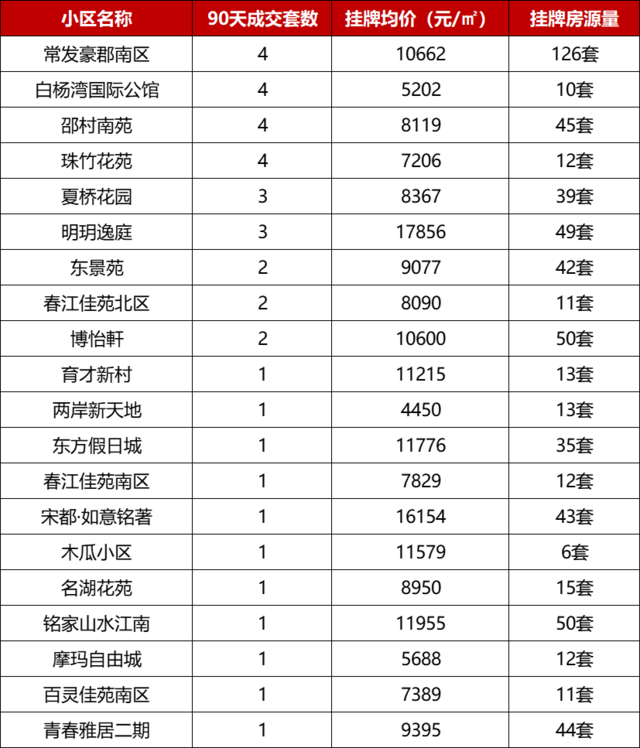 | 小区名称 | 90天成交套数 | 挂牌均价（元/㎡） | 挂牌房源量 |
|---|---|---|---|
| 常发豪郡南区 | 4 | 10662 | 126套 |
| 白杨湾国际公馆 | 4 | 5202 | 10套 |
| 邵村南苑 | 4 | 8119 | 45套 |
| 珠竹花苑 | 4 | 7206 | 12套 |
| 夏桥花园 | 3 | 8367 | 39套 |
| 明玥逸庭 | 3 | 17856 | 49套 |
| 东景苑 | 2 | 9077 | 42套 |
| 春江佳苑北区 | 2 | 8090 | 11套 |
| 博怡軒 | 2 | 10600 | 50套 |
| 育才新村 | 1 | 11215 | 13套 |
| 两岸新天地 | 1 | 4450 | 13套 |
| 东方假日城 | 1 | 11776 | 35套 |
| 春江佳苑南区 | 1 | 7829 | 12套 |
| 宋都·如意铭著 | 1 | 16154 | 43套 |
| 木瓜小区 | 1 | 11579 | 6套 |
| 名湖花苑 | 1 | 8950 | 15套 |
| 铭家山水江南 | 1 | 11955 | 50套 |
| 摩玛自由城 | 1 | 5688 | 12套 |
| 百灵佳苑南区 | 1 | 7389 | 11套 |
| 青春雅居二期 | 1 | 9395 | 44套 |